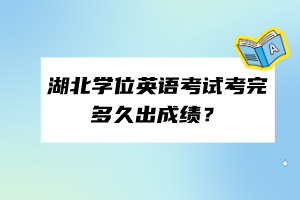 A

湖北学位英语考试考完多久出成绩？